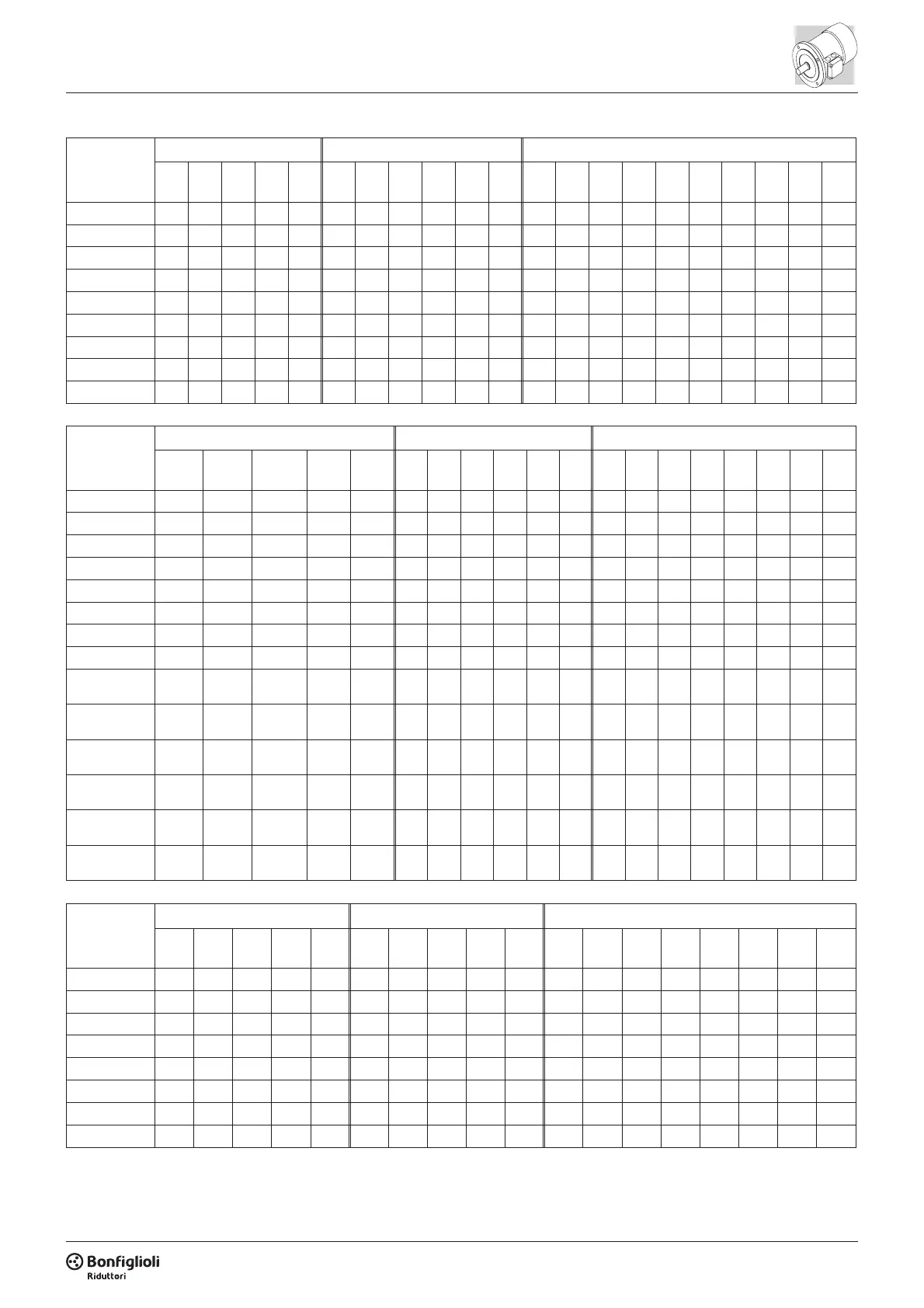 Bonfiglioli
Riduttori